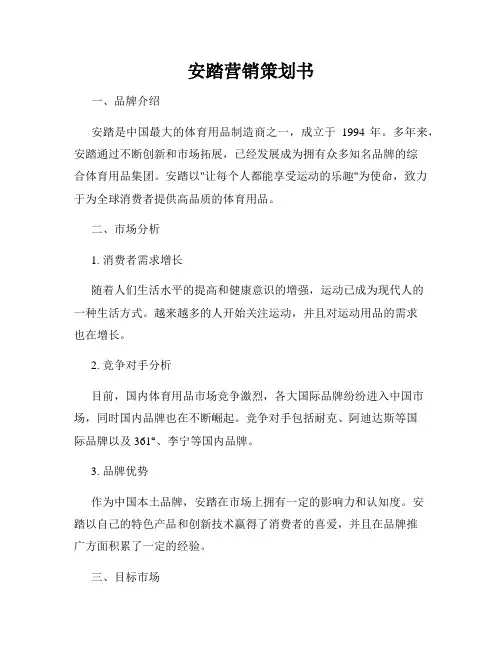 安踏营销策划书

一、品牌介绍

安踏是中国最大的体育用品制造商之一，成立于 1994 年。多年来，安踏通过不断创新和市场拓展，已经发展成为拥有众多知名品牌的综合体育用品集团。安踏以"让每个人都能享受运动的乐趣"为使命，致力于为全球消费者提供高品质的体育用品。

二、市场分析

1. 消费者需求增长

随着人们生活水平的提高和健康意识的增强，运动已成为现代人的一种生活方式。越来越多的人开始关注运动，并且对运动用品的需求也在增长。

2. 竞争对手分析

目前，国内体育用品市场竞争激烈，各大国际品牌纷纷进入中国市场，同时国内品牌也在不断崛起。竞争对手包括耐克、阿迪达斯等国际品牌以及 361°、李宁等国内品牌。

3. 品牌优势

作为中国本土品牌，安踏在市场上拥有一定的影响力和认知度。安踏以自己的特色产品和创新技术赢得了消费者的喜爱，并且在品牌推广方面积累了一定的经验。

三、目标市场